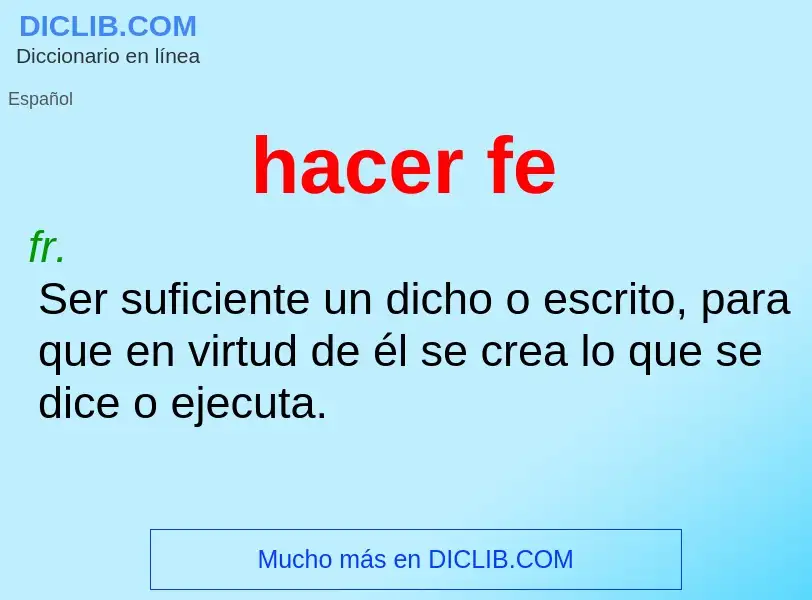 DICLIB.COM
Diccionario en línea

Español

hacer fe

fr.
Ser suficiente un dicho o escrito, para que en virtud de él se crea lo que se dice o ejecuta.

Mucho más en DICLIB.COM